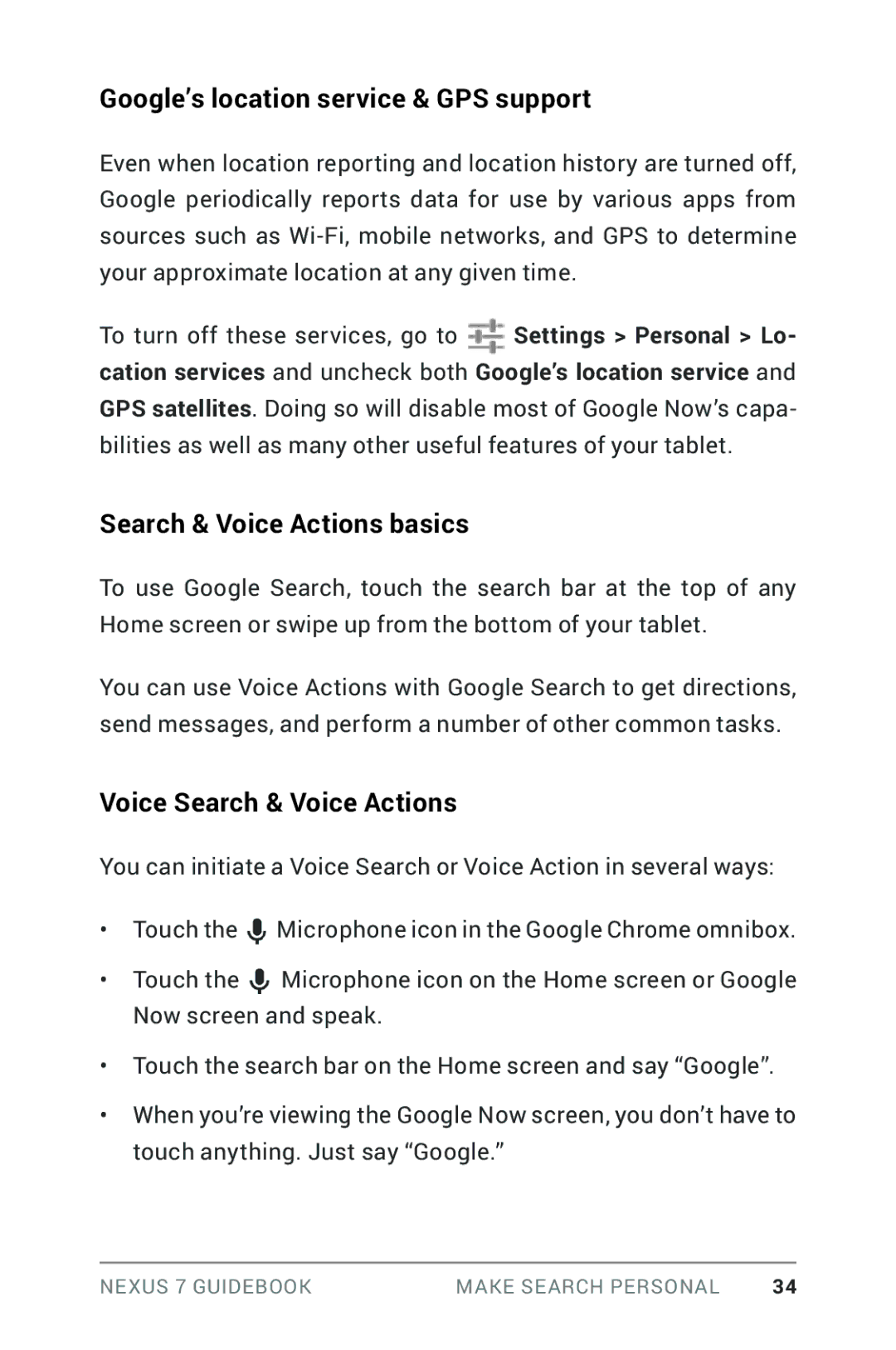 Google’s location service & GPS support

Even when location reporting and location history are turned off, Google periodically reports data for use by various apps from sources such as Wi-Fi, mobile networks, and GPS to determine your approximate location at any given time.

To turn off these services, go to Settings > Personal > Location services and uncheck both Google’s location service and GPS satellites. Doing so will disable most of Google Now’s capabilities as well as many other useful features of your tablet.

Search & Voice Actions basics

To use Google Search, touch the search bar at the top of any Home screen or swipe up from the bottom of your tablet.

You can use Voice Actions with Google Search to get directions, send messages, and perform a number of other common tasks.

Voice Search & Voice Actions

You can initiate a Voice Search or Voice Action in several ways:

• Touch the Microphone icon in the Google Chrome omnibox.

• Touch the Microphone icon on the Home screen or Google Now screen and speak.

• Touch the search bar on the Home screen and say “Google”.

• When you’re viewing the Google Now screen, you don’t have to touch anything. Just say “Google.”

NEXUS 7 GUIDEBOOK MAKE SEARCH PERSONAL 34